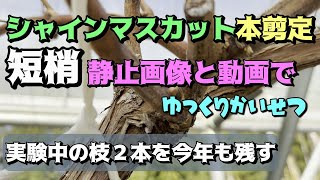 シャインマスカット本剪定

短梢 静止画像と動画で

ゆっくりかいせつ

実験中の枝２本を今年も残す